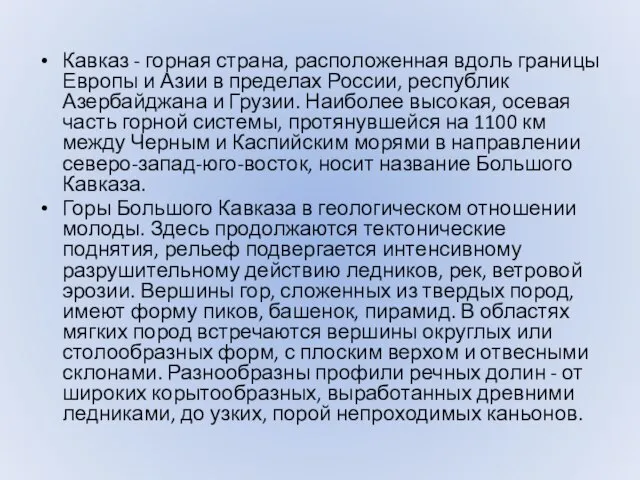 • Кавказ - горная страна, расположенная вдоль границы Европы и Азии в пределах России, республик Азербайджана и Грузии. Наиболее высокая, осевая часть горной системы, протянувшейся на 1100 км между Черным и Каспийским морями в направлении северо-запад-юго-восток, носит название Большого Кавказа.

• Горы Большого Кавказа в геологическом отношении молоды. Здесь продолжаются тектонические поднятия, рельеф подвергается интенсивному разрушительному действию ледников, рек, ветровой эрозии. Вершины гор, сложенных из твердых пород, имеют форму пиков, башенок, пирамид. В областях мягких пород встречаются вершины округлых или столообразных форм, с плоским верхом и отвесными склонами. Разнообразны профили речных долин - от широких корытообразных, выработанных древними ледниками, до узких, порой непроходимых каньонов.